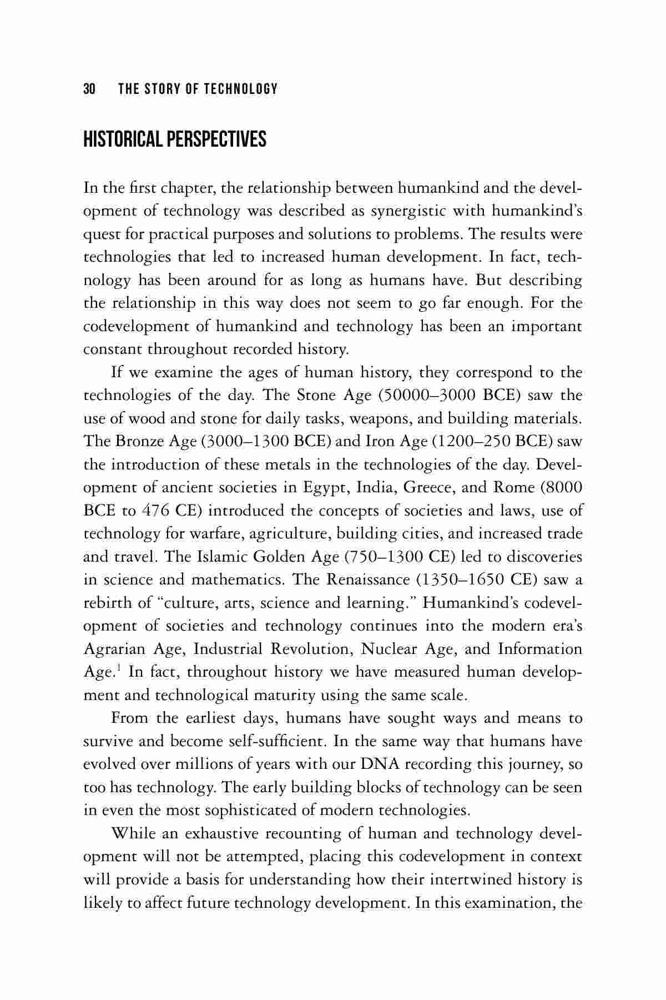 30 THE STORY OF TECHNOLOGY

HISTORICAL PERSPECTIVES

In the first chapter, the relationship between humankind and the development of technology was described as synergistic with humankind's quest for practical purposes and solutions to problems. The results were technologies that led to increased human development. In fact, technology has been around for as long as humans have. But describing the relationship in this way does not seem to go far enough. For the codevelopment of humankind and technology has been an important constant throughout recorded history.

If we examine the ages of human history, they correspond to the technologies of the day. The Stone Age (50000–3000 BCE) saw the use of wood and stone for daily tasks, weapons, and building materials. The Bronze Age (3000–1300 BCE) and Iron Age (1200–250 BCE) saw the introduction of these metals in the technologies of the day. Development of ancient societies in Egypt, India, Greece, and Rome (8000 BCE to 476 CE) introduced the concepts of societies and laws, use of technology for warfare, agriculture, building cities, and increased trade and travel. The Islamic Golden Age (750–1300 CE) led to discoveries in science and mathematics. The Renaissance (1350–1650 CE) saw a rebirth of "culture, arts, science and learning." Humankind's codevelopment of societies and technology continues into the modern era's Agrarian Age, Industrial Revolution, Nuclear Age, and Information Age.$^1$ In fact, throughout history we have measured human development and technological maturity using the same scale.

From the earliest days, humans have sought ways and means to survive and become self-sufficient. In the same way that humans have evolved over millions of years with our DNA recording this journey, so too has technology. The early building blocks of technology can be seen in even the most sophisticated of modern technologies.

While an exhaustive recounting of human and technology development will not be attempted, placing this codevelopment in context will provide a basis for understanding how their intertwined history is likely to affect future technology development. In this examination, the